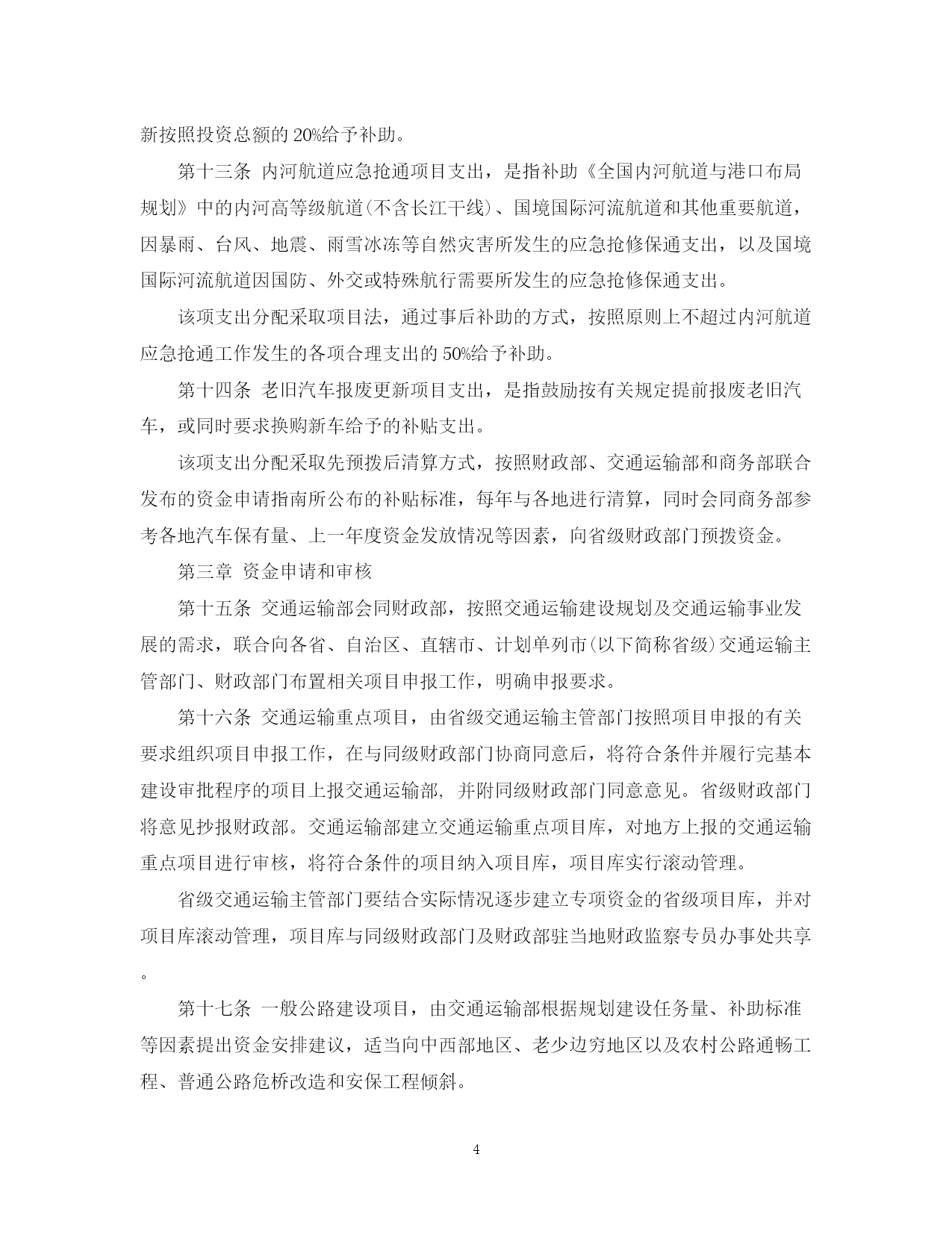 新按照投资总额的 20%给予补助。

第十三条 内河航道应急抢通项目支出，是指补助《全国内河航道与港口布局规划》中的内河高等级航道(不含长江干线)、国境国际河流航道和其他重要航道，因暴雨、台风、地震、雨雪冰冻等自然灾害所发生的应急抢修保通支出，以及国境国际河流航道因国防、外交或特殊航行需要所发生的应急抢修保通支出。

该项支出分配采取项目法，通过事后补助的方式，按照原则上不超过内河航道应急抢通工作发生的各项合理支出的 50%给予补助。

第十四条 老旧汽车报废更新项目支出，是指鼓励按有关规定提前报废老旧汽车，或同时要求换购新车给予的补贴支出。

该项支出分配采取先预拨后清算方式，按照财政部、交通运输部和商务部联合发布的资金申请指南所公布的补贴标准，每年与各地进行清算，同时会同商务部参考各地汽车保有量、上一年度资金发放情况等因素，向省级财政部门预拨资金。

第三章 资金申请和审核

第十五条 交通运输部会同财政部，按照交通运输建设规划及交通运输事业发展的需求，联合向各省、自治区、直辖市、计划单列市(以下简称省级)交通运输主管部门、财政部门布置相关项目申报工作，明确申报要求。

第十六条 交通运输重点项目，由省级交通运输主管部门按照项目申报的有关要求组织项目申报工作，在与同级财政部门协商同意后，将符合条件并履行完基本建设审批程序的项目上报交通运输部, 并附同级财政部门同意意见。省级财政部门将意见抄报财政部。交通运输部建立交通运输重点项目库，对地方上报的交通运输重点项目进行审核，将符合条件的项目纳入项目库，项目库实行滚动管理。

省级交通运输主管部门要结合实际情况逐步建立专项资金的省级项目库，并对项目库滚动管理，项目库与同级财政部门及财政部驻当地财政监察专员办事处共享。

第十七条 一般公路建设项目，由交通运输部根据规划建设任务量、补助标准等因素提出资金安排建议，适当向中西部地区、老少边穷地区以及农村公路通畅工程、普通公路危桥改造和安保工程倾斜。

4